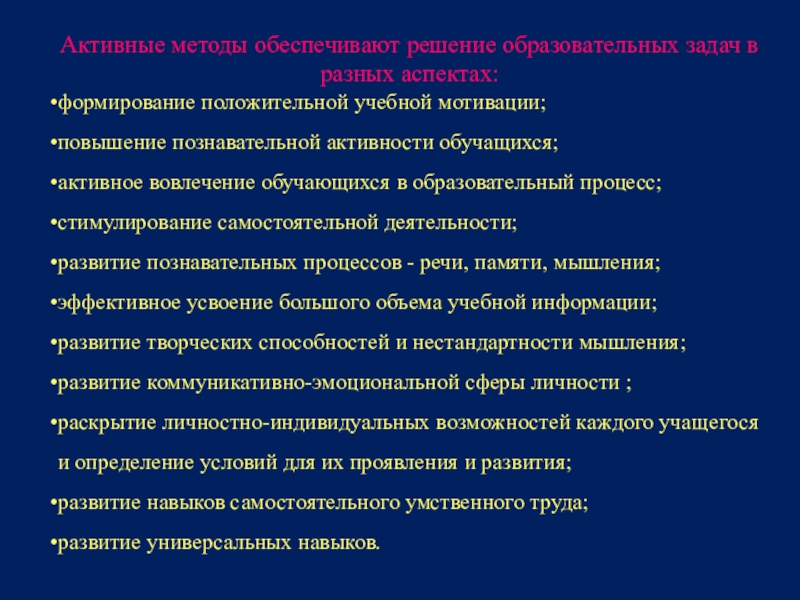 Активные методы обеспечивают решение образовательных задач в разных аспектах:

•формирование положительной учебной мотивации;

•повышение познавательной активности обучащихся;

•активное вовлечение обучающихся в образовательный процесс;

•стимулирование самостоятельной деятельности;

•развитие познавательных процессов - речи, памяти, мышления;

•эффективное усвоение большого объема учебной информации;

•развитие творческих способностей и нестандартности мышления;

•развитие коммуникативно-эмоциональной сферы личности ;

•раскрытие личностно-индивидуальных возможностей каждого учащегося и определение условий для их проявления и развития;

•развитие навыков самостоятельного умственного труда;

•развитие универсальных навыков.